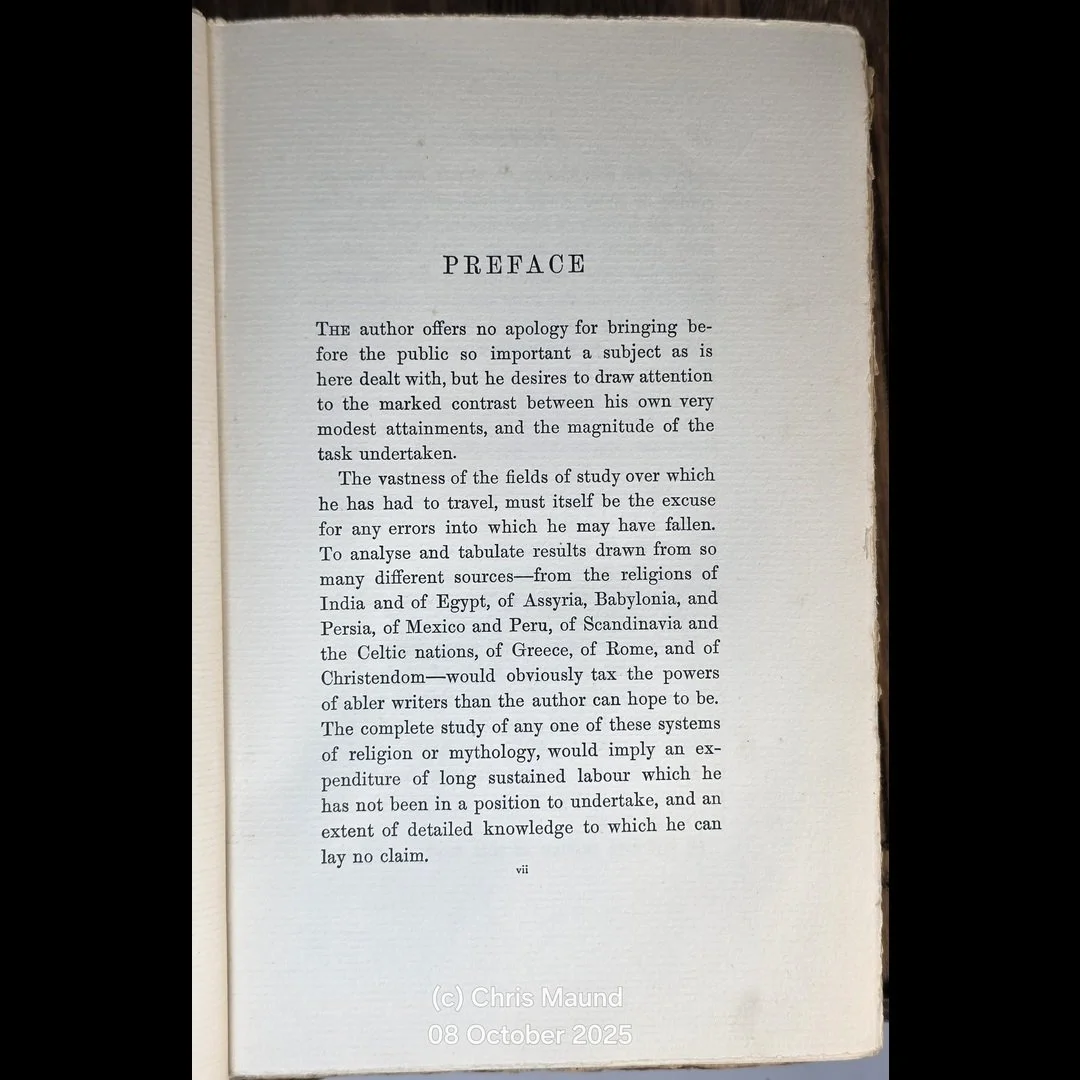 PREFACE

THE author offers no apology for bringing before the public so important a subject as is here dealt with, but he desires to draw attention to the marked contrast between his own very modest attainments, and the magnitude of the task undertaken.

The vastness of the fields of study over which he has had to travel, must itself be the excuse for any errors into which he may have fallen. To analyse and tabulate results drawn from so many different sources—from the religions of India and of Egypt, of Assyria, Babylonia, and Persia, of Mexico and Peru, of Scandinavia and the Celtic nations, of Greece, of Rome, and of Christendom—would obviously tax the powers of abler writers than the author can hope to be. The complete study of any one of these systems of religion or mythology, would imply an expenditure of long sustained labour which he has not been in a position to undertake, and an extent of detailed knowledge to which he can lay no claim.

vii

(c) Chris Maund
08 October 2025